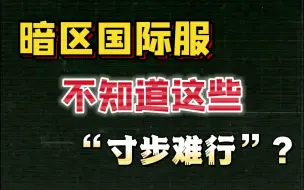 暗区国际服

不知道这些

“寸步难行”？